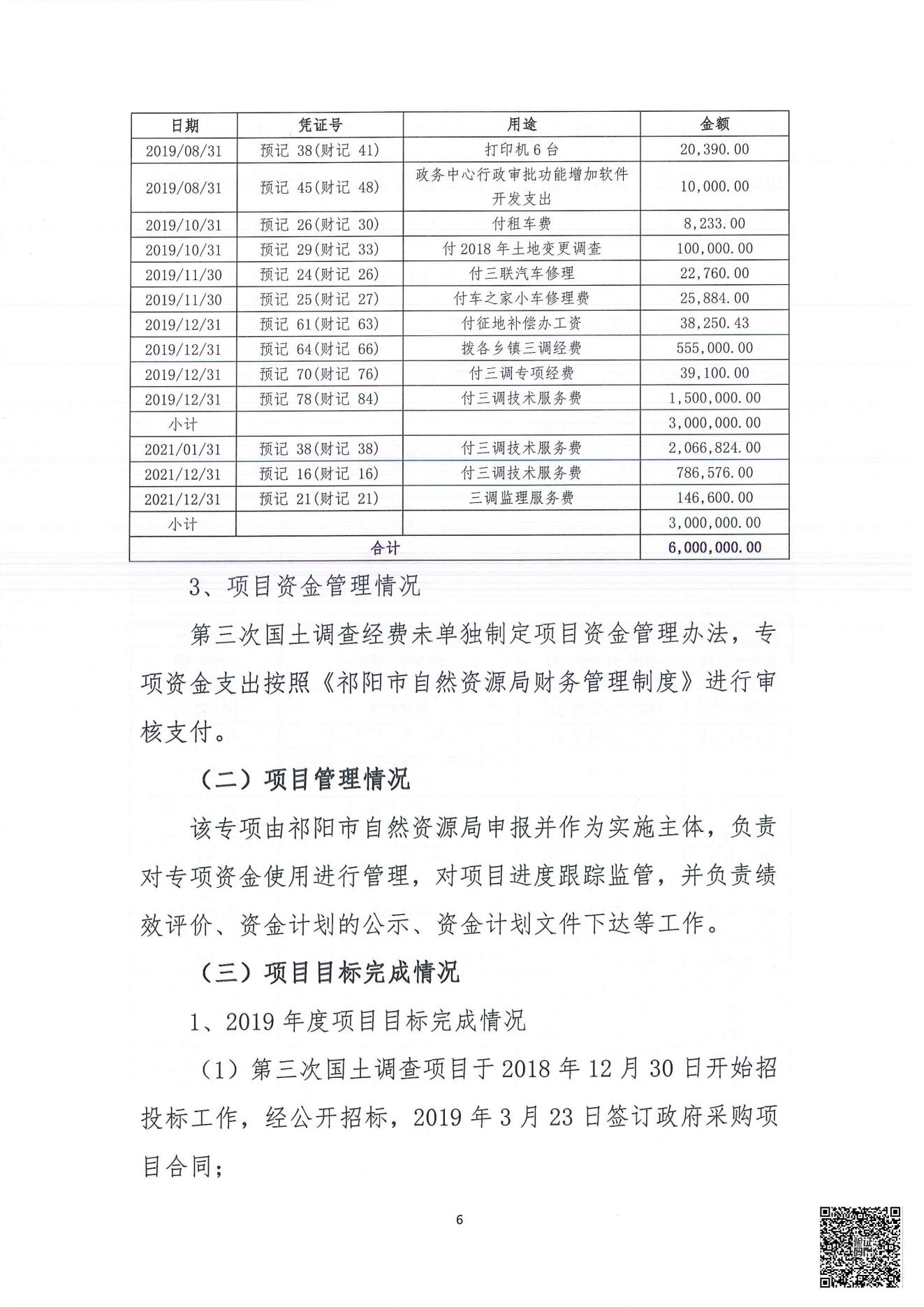 | 日期 | 凭证号 | 用途 | 金额 |
|---|---|---|---|
| 2019/08/31 | 预记 38(财记 41) | 打印机 6 台 | 20,390.00 |
| 2019/08/31 | 预记 45(财记 48) | 政务中心行政审批功能增加软件开发支出 | 10,000.00 |
| 2019/10/31 | 预记 26(财记 30) | 付租车费 | 8,233.00 |
| 2019/10/31 | 预记 29(财记 33) | 付 2018 年土地变更调查 | 100,000.00 |
| 2019/11/30 | 预记 24(财记 26) | 付三联汽车修理 | 22,760.00 |
| 2019/11/30 | 预记 25(财记 27) | 付车之家小车修理费 | 25,884.00 |
| 2019/12/31 | 预记 61(财记 63) | 付征地补偿办工资 | 38,250.43 |
| 2019/12/31 | 预记 64(财记 66) | 拨各乡镇三调经费 | 555,000.00 |
| 2019/12/31 | 预记 70(财记 76) | 付三调专项经费 | 39,100.00 |
| 2019/12/31 | 预记 78(财记 84) | 付三调技术服务费 | 1,500,000.00 |
| 小计 | | | 3,000,000.00 |
| 2021/01/31 | 预记 38(财记 38) | 付三调技术服务费 | 2,066,824.00 |
| 2021/12/31 | 预记 16(财记 16) | 付三调技术服务费 | 786,576.00 |
| 2021/12/31 | 预记 21(财记 21) | 三调监理服务费 | 146,600.00 |
| 小计 | | | 3,000,000.00 |
| 合计 | | | 6,000,000.00 |

3、项目资金管理情况

第三次国土调查经费未单独制定项目资金管理办法，专项资金支出按照《祁阳市自然资源局财务管理制度》进行审核支付。

（二）项目管理情况

该专项由祁阳市自然资源局申报并作为实施主体，负责对专项资金使用进行管理，对项目进度跟踪监管，并负责绩效评价、资金计划的公示、资金计划文件下达等工作。

（三）项目目标完成情况

1、2019 年度项目目标完成情况

（1）第三次国土调查项目于 2018 年 12 月 30 日开始招投标工作，经公开招标，2019 年 3 月 23 日签订政府采购项目合同；

6